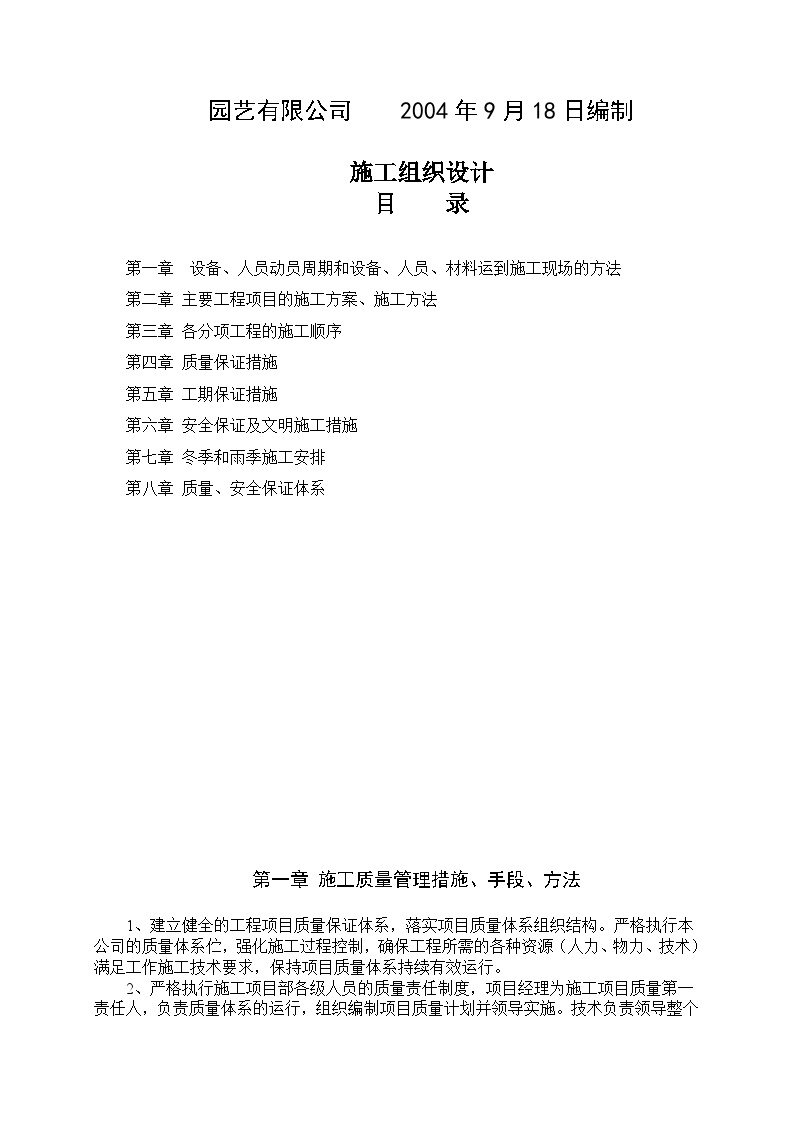 园艺有限公司　　2004 年 9 月 18 日编制

施工组织设计
目　　录

第一章　设备、人员动员周期和设备、人员、材料运到施工现场的方法
第二章 主要工程项目的施工方案、施工方法
第三章 各分项工程的施工顺序
第四章 质量保证措施
第五章 工期保证措施
第六章 安全保证及文明施工措施
第七章 冬季和雨季施工安排
第八章 质量、安全保证体系

第一章 施工质量管理措施、手段、方法

1、建立健全的工程项目质量保证体系，落实项目质量体系组织结构。严格执行本公司的质量体系伫，强化施工过程控制，确保工程所需的各种资源（人力、物力、技术）满足工作施工技术要求，保持项目质量体系持续有效运行。

2、严格执行施工项目部各级人员的质量责任制度，项目经理为施工项目质量第一责任人，负责质量体系的运行，组织编制项目质量计划并领导实施。技术负责领导整个